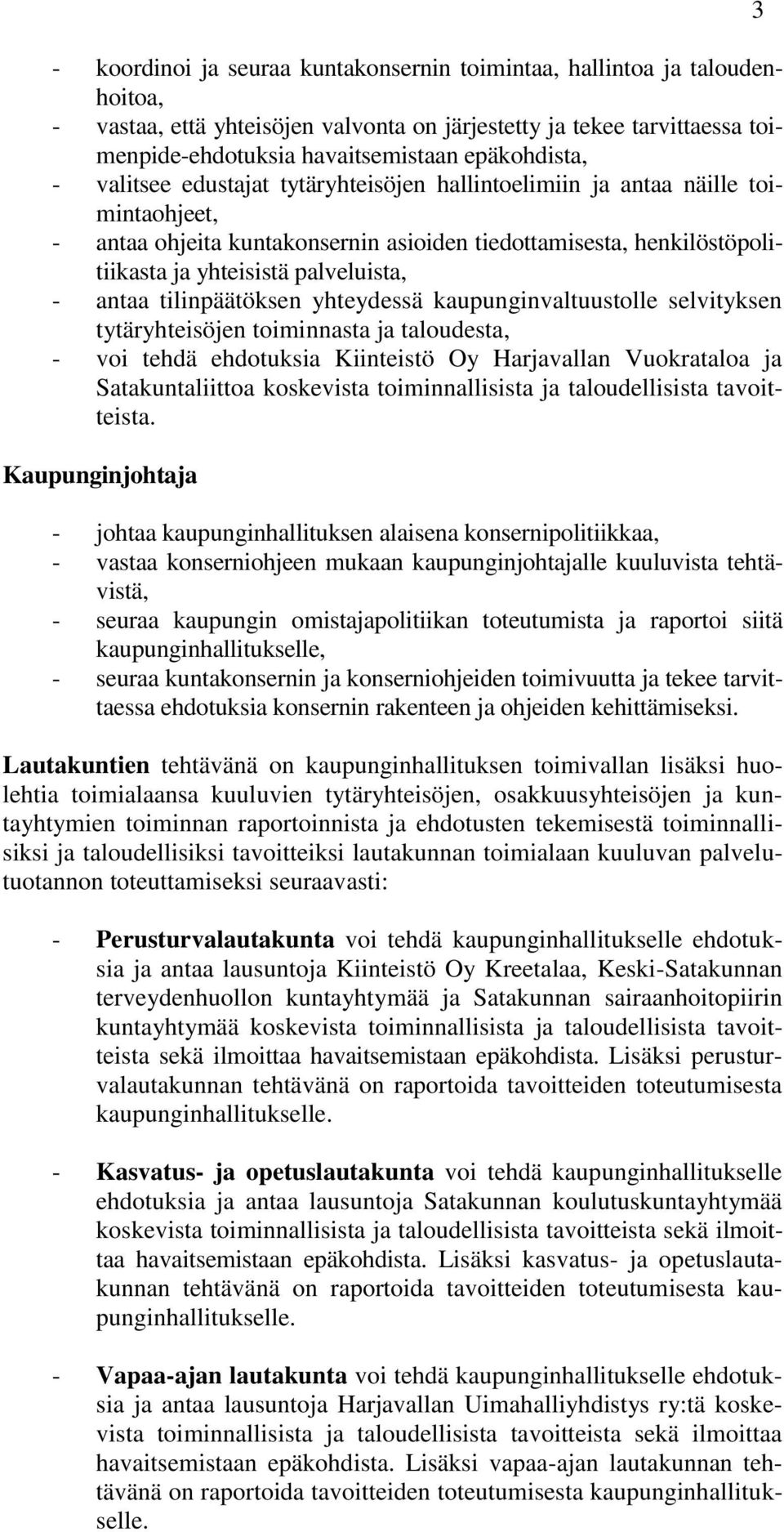 3

- koordinoi ja seuraa kuntakonsernin toimintaa, hallintoa ja taloudenhoitoa,
- vastaa, että yhteisöjen valvonta on järjestetty ja tekee tarvittaessa toimenpide-ehdotuksia havaitsemistaan epäkohdista,
- valitsee edustajat tytäryhteisöjen hallintoelimiin ja antaa näille toimintaohjeet,
- antaa ohjeita kuntakonsernin asioiden tiedottamisesta, henkilöstöpolitiikasta ja yhteisistä palveluista,
- antaa tilinpäätöksen yhteydessä kaupunginvaltuustolle selvityksen tytäryhteisöjen toiminnasta ja taloudesta,
- voi tehdä ehdotuksia Kiinteistö Oy Harjavallan Vuokrataloa ja Satakuntaliittoa koskevista toiminnallisista ja taloudellisista tavoitteista.

Kaupunginjohtaja

- johtaa kaupunginhallituksen alaisena konsernipolitiikkaa,
- vastaa konserniohjeen mukaan kaupunginjohtajalle kuuluvista tehtävistä,
- seuraa kaupungin omistajapolitiikan toteutumista ja raportoi siitä kaupunginhallitukselle,
- seuraa kuntakonsernin ja konserniohjeiden toimivuutta ja tekee tarvittaessa ehdotuksia konsernin rakenteen ja ohjeiden kehittämiseksi.

Lautakuntien tehtävänä on kaupunginhallituksen toimivallan lisäksi huolehtia toimialaansa kuuluvien tytäryhteisöjen, osakkuusyhteisöjen ja kuntayhtymien toiminnan raportoinnista ja ehdotusten tekemisestä toiminnallisiksi ja taloudellisiksi tavoitteiksi lautakunnan toimialaan kuuluvan palvelutuotannon toteuttamiseksi seuraavasti:

- Perusturvalautakunta voi tehdä kaupunginhallitukselle ehdotuksia ja antaa lausuntoja Kiinteistö Oy Kreetalaa, Keski-Satakunnan terveydenhuollon kuntayhtymää ja Satakunnan sairaanhoitopiirin kuntayhtymää koskevista toiminnallisista ja taloudellisista tavoitteista sekä ilmoittaa havaitsemistaan epäkohdista. Lisäksi perusturvalautakunnan tehtävänä on raportoida tavoitteiden toteutumisesta kaupunginhallitukselle.

- Kasvatus- ja opetuslautakunta voi tehdä kaupunginhallitukselle ehdotuksia ja antaa lausuntoja Satakunnan koulutuskuntayhtymää koskevista toiminnallisista ja taloudellisista tavoitteista sekä ilmoittaa havaitsemistaan epäkohdista. Lisäksi kasvatus- ja opetuslautakunnan tehtävänä on raportoida tavoitteiden toteutumisesta kaupunginhallitukselle.

- Vapaa-ajan lautakunta voi tehdä kaupunginhallitukselle ehdotuksia ja antaa lausuntoja Harjavallan Uimahalliyhdistys ry:tä koskevista toiminnallisista ja taloudellisista tavoitteista sekä ilmoittaa havaitsemistaan epäkohdista. Lisäksi vapaa-ajan lautakunnan tehtävänä on raportoida tavoitteiden toteutumisesta kaupunginhallitukselle.